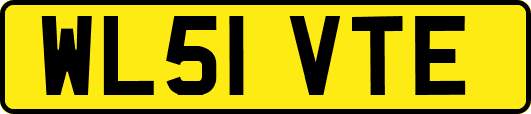 WL51 VTE